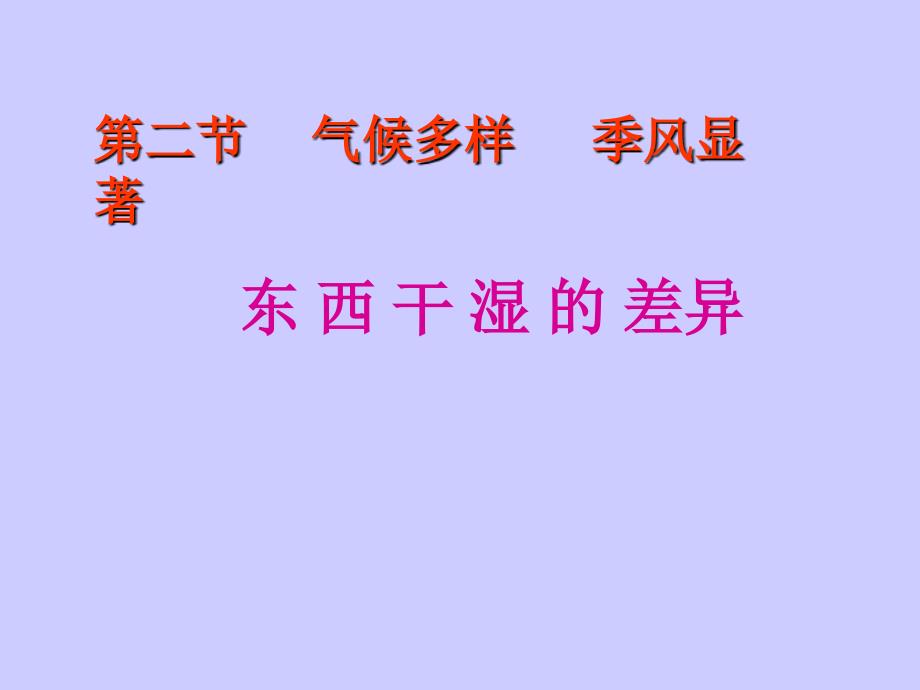 第二节　气候多样　季风显著

东 西 干 湿 的 差异